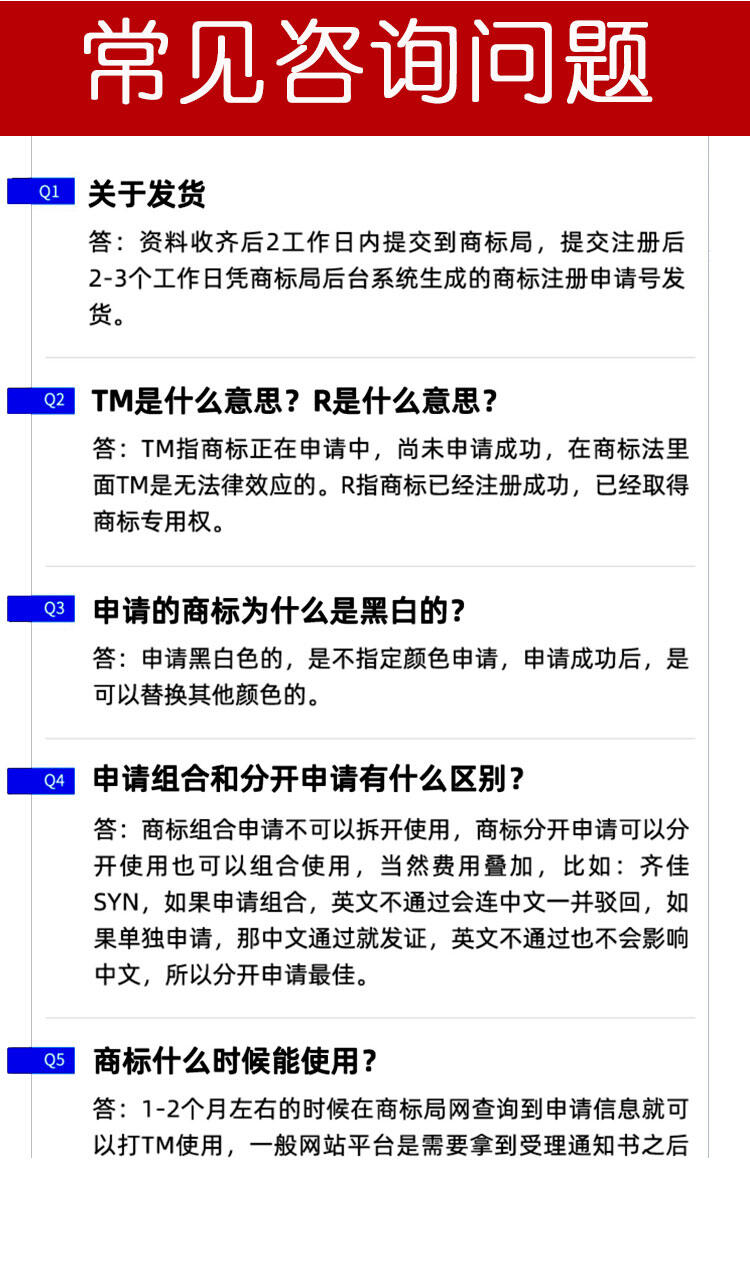 常见咨询问题

Q1 关于发货

答：资料收齐后2工作日内提交到商标局，提交注册后2-3个工作日凭商标局后台系统生成的商标注册申请号发货。

Q2 TM是什么意思？R是什么意思？

答：TM指商标正在申请中，尚未申请成功，在商标法里面TM是无法律效应的。R指商标已经注册成功，已经取得商标专用权。

Q3 申请的商标为什么是黑白的？

答：申请黑白色的，是不指定颜色申请，申请成功后，是可以替换其他颜色的。

Q4 申请组合和分开申请有什么区别？

答：商标组合申请不可以拆开使用，商标分开申请可以分开使用也可以组合使用，当然费用叠加，比如：齐佳SYN，如果申请组合，英文不通过会连中文一并驳回，如果单独申请，那中文通过就发证，英文不通过也不会影响中文，所以分开申请最佳。

Q5 商标什么时候能使用？

答：1-2个月左右的时候在商标局网查询到申请信息就可以打TM使用，一般网站平台是需要拿到受理通知书之后